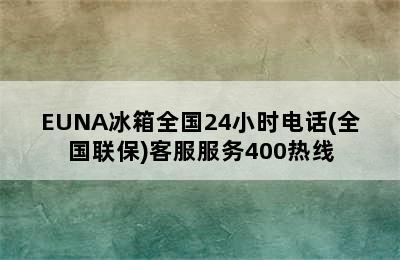 EUNA冰箱全国24小时电话(全国联保)客服服务400热线